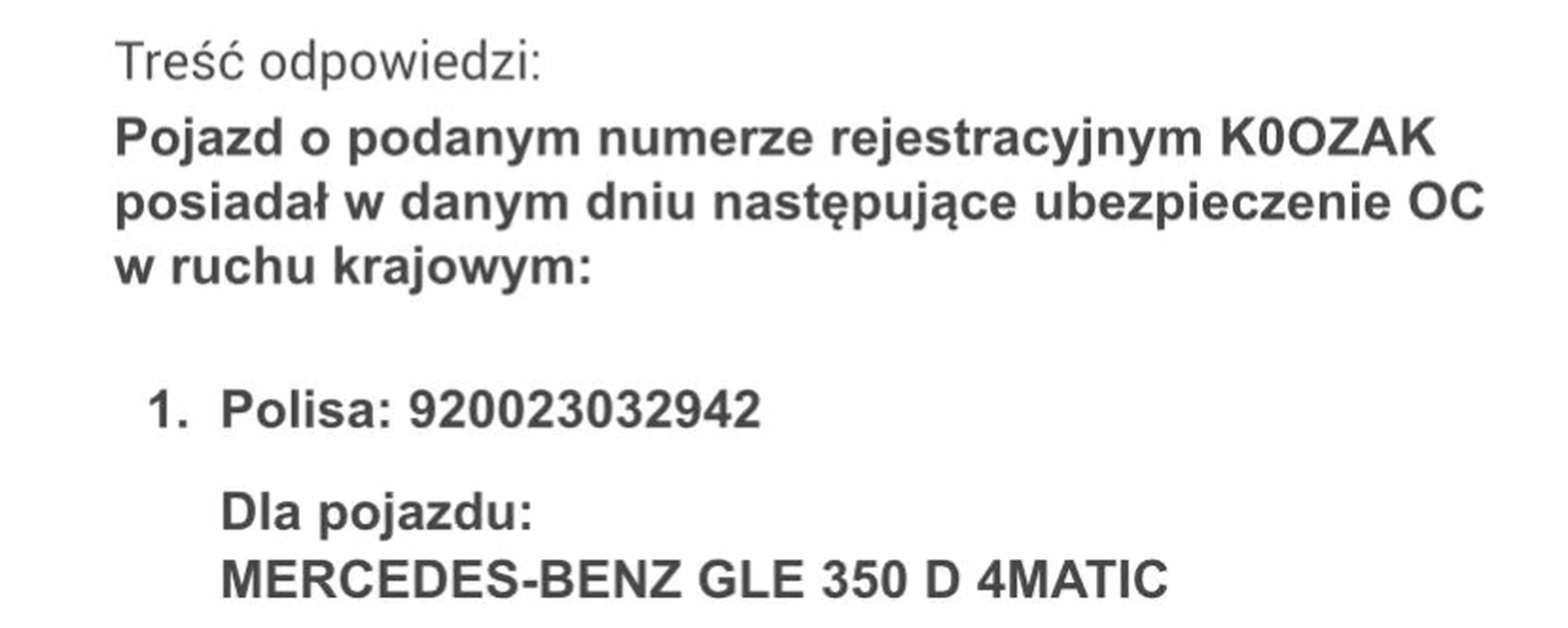 Treść odpowiedzi:

Pojazd o podanym numerze rejestracyjnym K0OZAK posiadał w danym dniu następujące ubezpieczenie OC w ruchu krajowym:

1. Polisa: 920023032942

Dla pojazdu:
MERCEDES-BENZ GLE 350 D 4MATIC